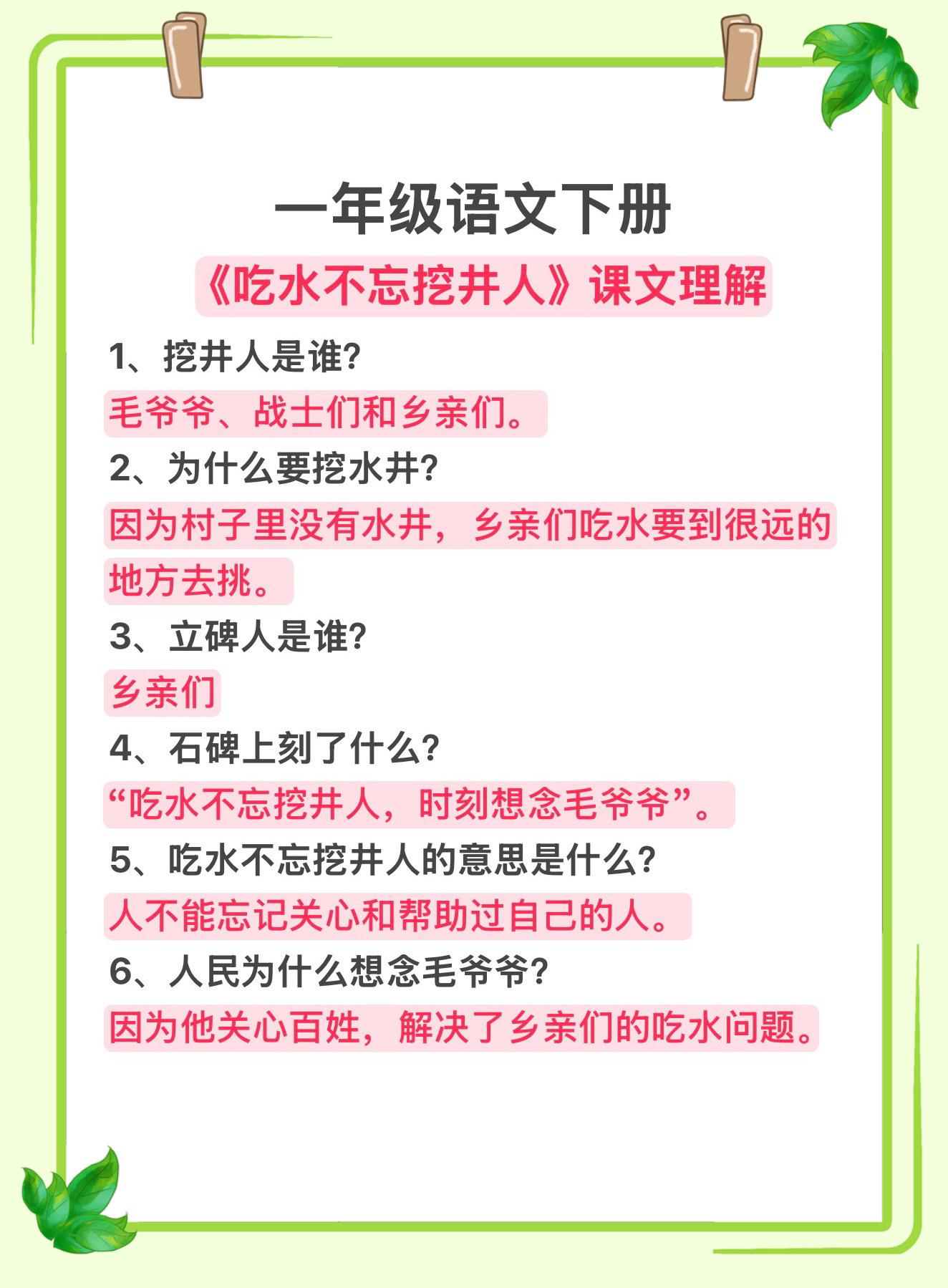 一年级语文下册

《吃水不忘挖井人》课文理解

1、挖井人是谁?

毛爷爷、战士们和乡亲们。

2、为什么要挖水井?

因为村子里没有水井，乡亲们吃水要到很远的地方去挑。

3、立碑人是谁?

乡亲们

4、石碑上刻了什么?

“吃水不忘挖井人，时刻想念毛爷爷”。

5、吃水不忘挖井人的意思是什么?

人不能忘记关心和帮助过自己的人。

6、人民为什么想念毛爷爷?

因为他关心百姓，解决了乡亲们的吃水问题。